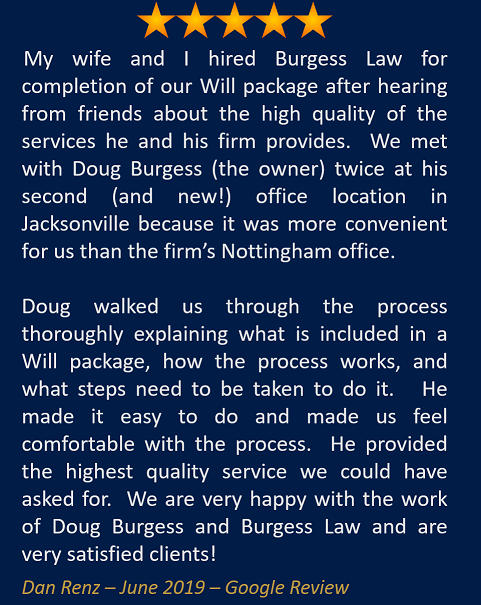 My wife and I hired Burgess Law for completion of our Will package after hearing from friends about the high quality of the services he and his firm provides. We met with Doug Burgess (the owner) twice at his second (and new!) office location in Jacksonville because it was more convenient for us than the firm's Nottingham office.

Doug walked us through the process thoroughly explaining what is included in a Will package, how the process works, and what steps need to be taken to do it. He made it easy to do and made us feel comfortable with the process. He provided the highest quality service we could have asked for. We are very happy with the work of Doug Burgess and Burgess Law and are very satisfied clients!

Dan Renz – June 2019 – Google Review